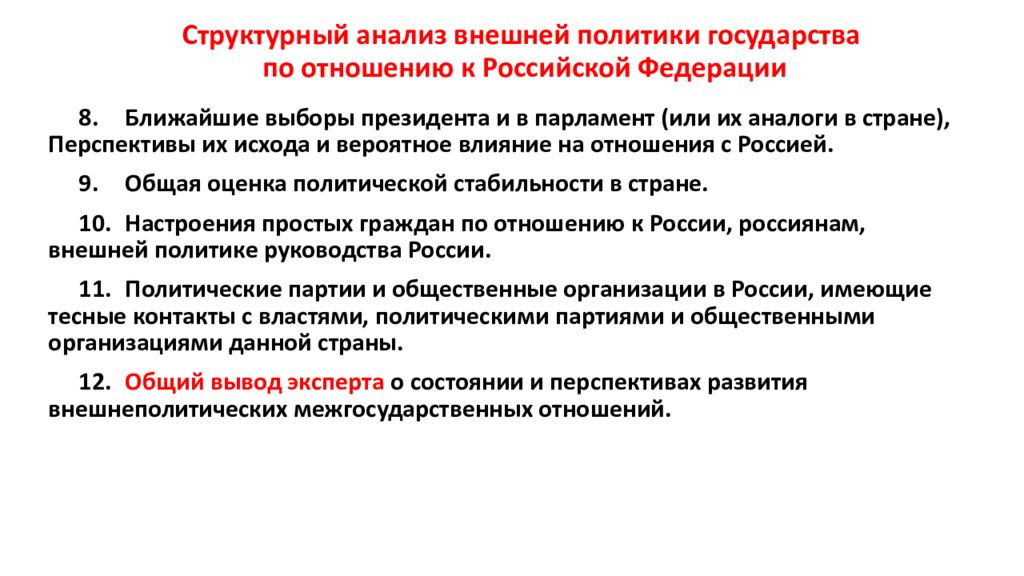 Структурный анализ внешней политики государства по отношению к Российской Федерации

8. Ближайшие выборы президента и в парламент (или их аналоги в стране), Перспективы их исхода и вероятное влияние на отношения с Россией.

9. Общая оценка политической стабильности в стране.

10. Настроения простых граждан по отношению к России, россиянам, внешней политике руководства России.

11. Политические партии и общественные организации в России, имеющие тесные контакты с властями, политическими партиями и общественными организациями данной страны.

12. Общий вывод эксперта о состоянии и перспективах развития внешнеполитических межгосударственных отношений.